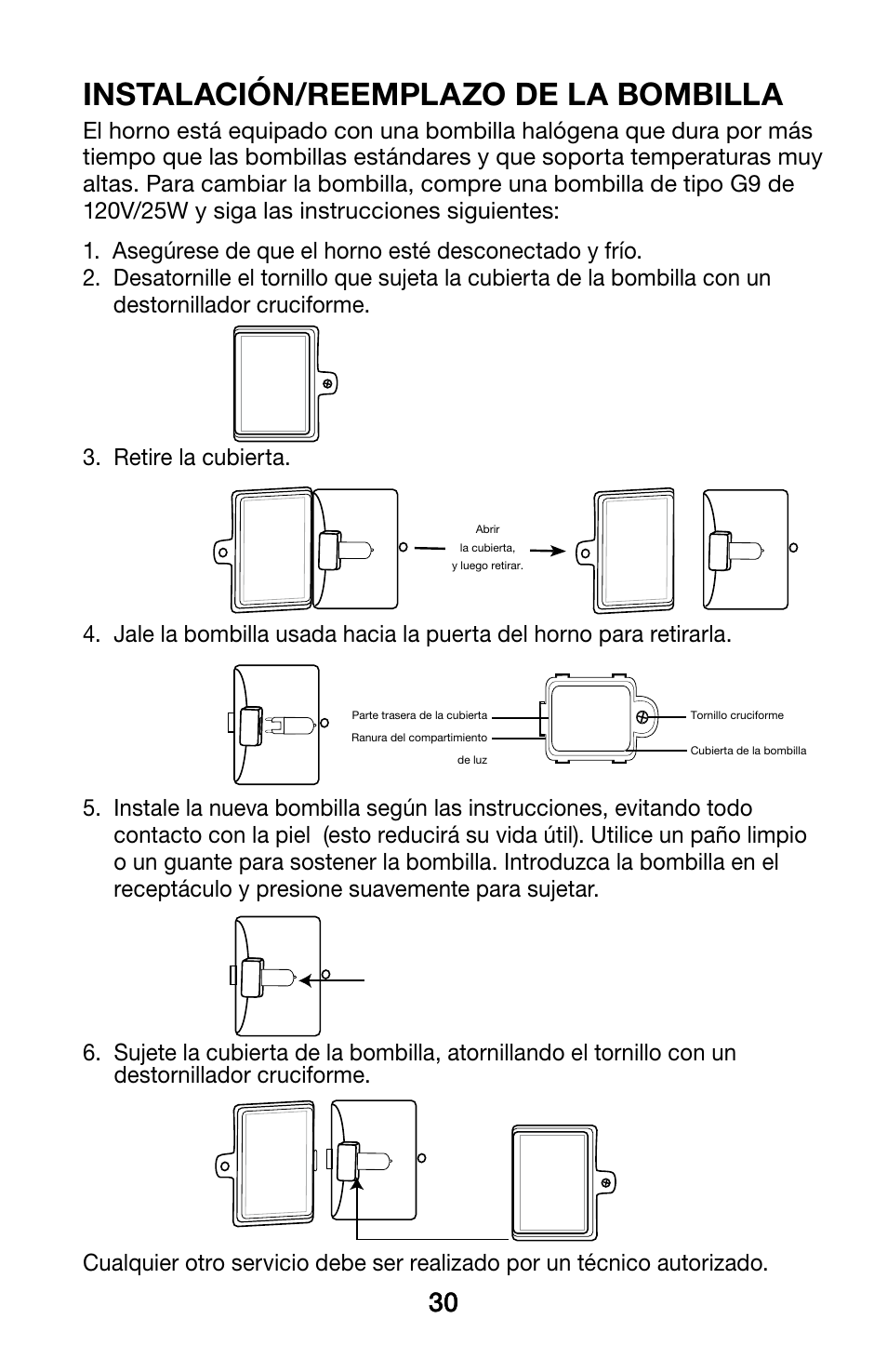 INSTALACIÓN/REEMPLAZO DE LA BOMBILLA

El horno está equipado con una bombilla halógena que dura por más tiempo que las bombillas estándares y que soporta temperaturas muy altas. Para cambiar la bombilla, compre una bombilla de tipo G9 de 120V/25W y siga las instrucciones siguientes:

1. Asegúrese de que el horno esté desconectado y frío.
2. Desatornille el tornillo que sujeta la cubierta de la bombilla con un destornillador cruciforme.

3. Retire la cubierta.

Abrir la cubierta, y luego retirar.

4. Jale la bombilla usada hacia la puerta del horno para retirarla.

Parte trasera de la cubierta
Ranura del compartimiento de luz
Tornillo cruciforme
Cubierta de la bombilla

5. Instale la nueva bombilla según las instrucciones, evitando todo contacto con la piel (esto reducirá su vida útil). Utilice un paño limpio o un guante para sostener la bombilla. Introduzca la bombilla en el receptáculo y presione suavemente para sujetar.

6. Sujete la cubierta de la bombilla, atornillando el tornillo con un destornillador cruciforme.

Cualquier otro servicio debe ser realizado por un técnico autorizado.

30